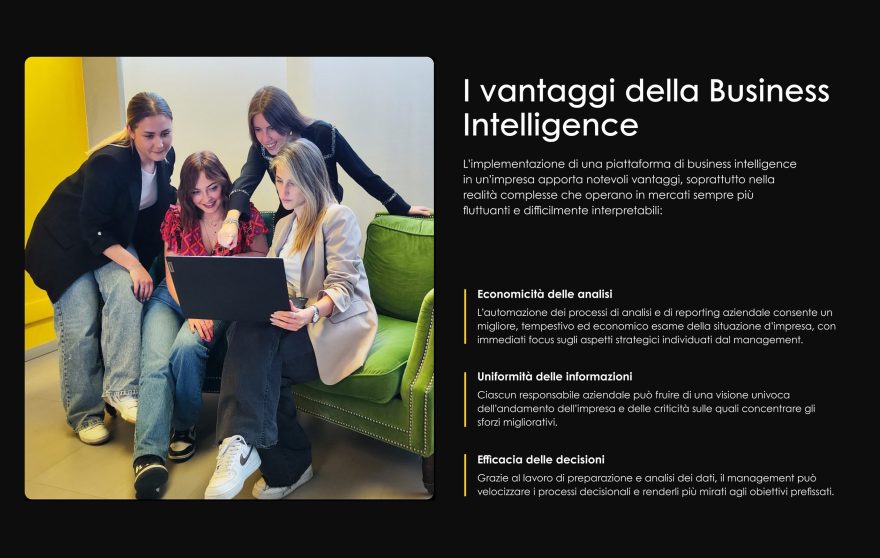 I vantaggi della Business Intelligence

L'implementazione di una piattaforma di business intelligence in un'impresa apporta notevoli vantaggi, soprattutto nella realtà complesse che operano in mercati sempre più fluttuanti e difficilmente interpretabili:

Economicità delle analisi

L'automazione dei processi di analisi e di reporting aziendale consente un migliore, tempestivo ed economico esame della situazione d'impresa, con immediati focus sugli aspetti strategici individuati dal management.

Uniformità delle informazioni

Ciascun responsabile aziendale può fruire di una visione univoca dell'andamento dell'impresa e delle criticità sulle quali concentrare gli sforzi migliorativi.

Efficacia delle decisioni

Grazie al lavoro di preparazione e analisi dei dati, il management può velocizzare i processi decisionali e renderli più mirati agli obiettivi prefissati.